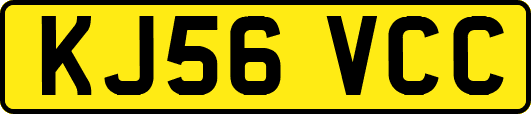 KJ56 VCC